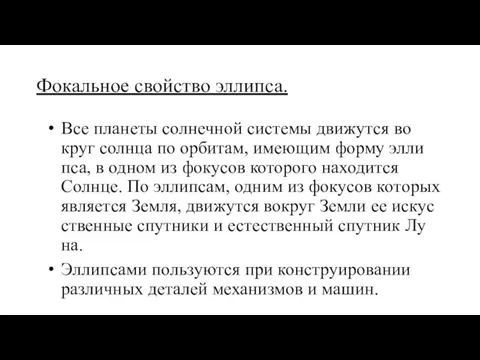 Фокальное свойство эллипса.

• Все планеты солнечной системы движутся во круг солнца по орбитам, имеющим форму элли пса, в одном из фокусов которого находится Солнце. По эллипсам, одним из фокусов которых является Земля, движутся вокруг Земли ее искус ственные спутники и естественный спутник Лу на.

• Эллипсами пользуются при конструировании различных деталей механизмов и машин.